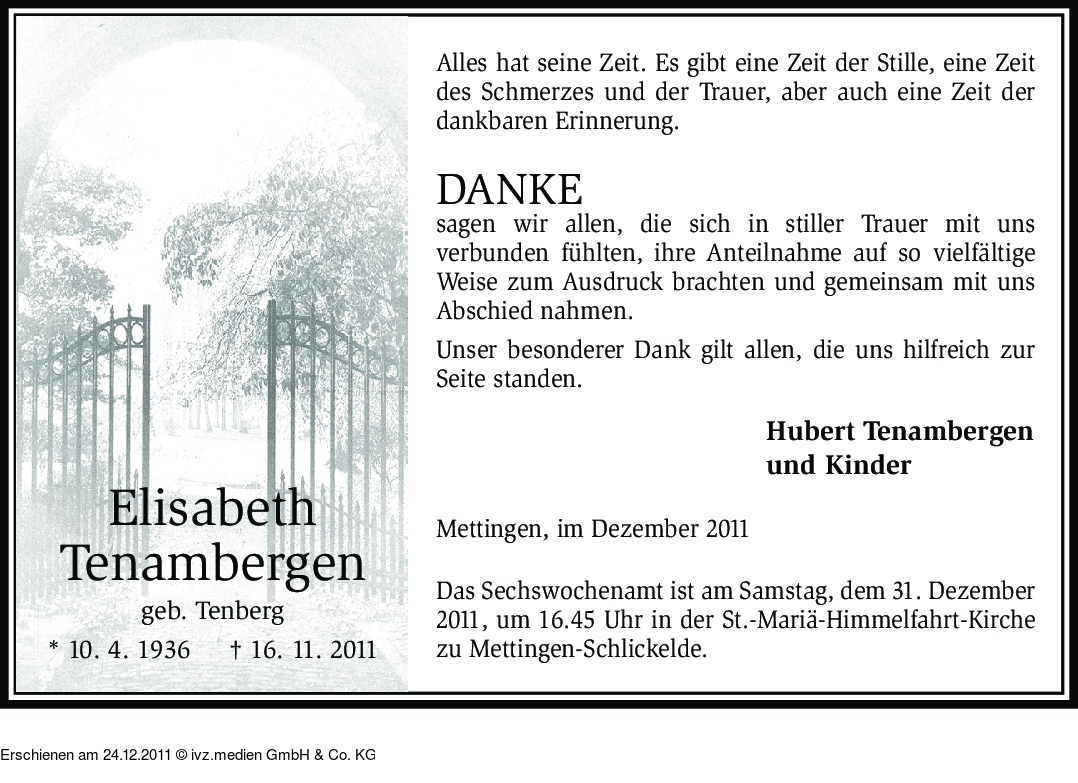 Elisabeth Tenambergen

geb. Tenberg

* 10. 4. 1936 † 16. 11. 2011

Alles hat seine Zeit. Es gibt eine Zeit der Stille, eine Zeit des Schmerzes und der Trauer, aber auch eine Zeit der dankbaren Erinnerung.

DANKE

sagen wir allen, die sich in stiller Trauer mit uns verbunden fühlten, ihre Anteilnahme auf so vielfältige Weise zum Ausdruck brachten und gemeinsam mit uns Abschied nahmen.

Unser besonderer Dank gilt allen, die uns hilfreich zur Seite standen.

Hubert Tenambergen
und Kinder

Mettingen, im Dezember 2011

Das Sechswochenamt ist am Samstag, dem 31. Dezember 2011, um 16.45 Uhr in der St.-Mariä-Himmelfahrt-Kirche zu Mettingen-Schlickelde.

Erschienen am 24.12.2011 © ivz.medien GmbH & Co. KG